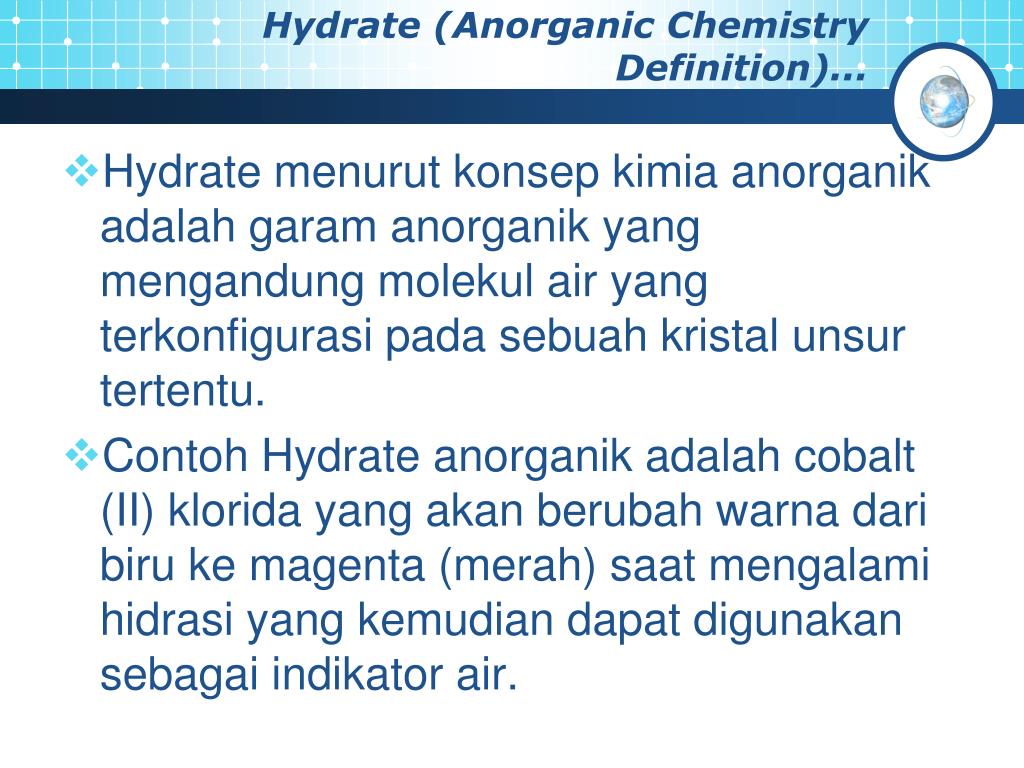 Hydrate (Anorganic Chemistry Definition)...

❖Hydrate menurut konsep kimia anorganik adalah garam anorganik yang mengandung molekul air yang terkonfigurasi pada sebuah kristal unsur tertentu.

❖Contoh Hydrate anorganik adalah cobalt (II) klorida yang akan berubah warna dari biru ke magenta (merah) saat mengalami hidrasi yang kemudian dapat digunakan sebagai indikator air.